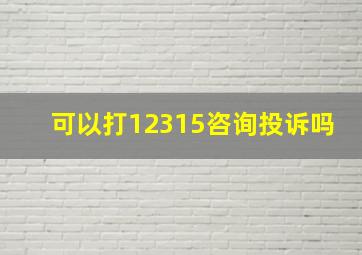 可以打12315咨询投诉吗